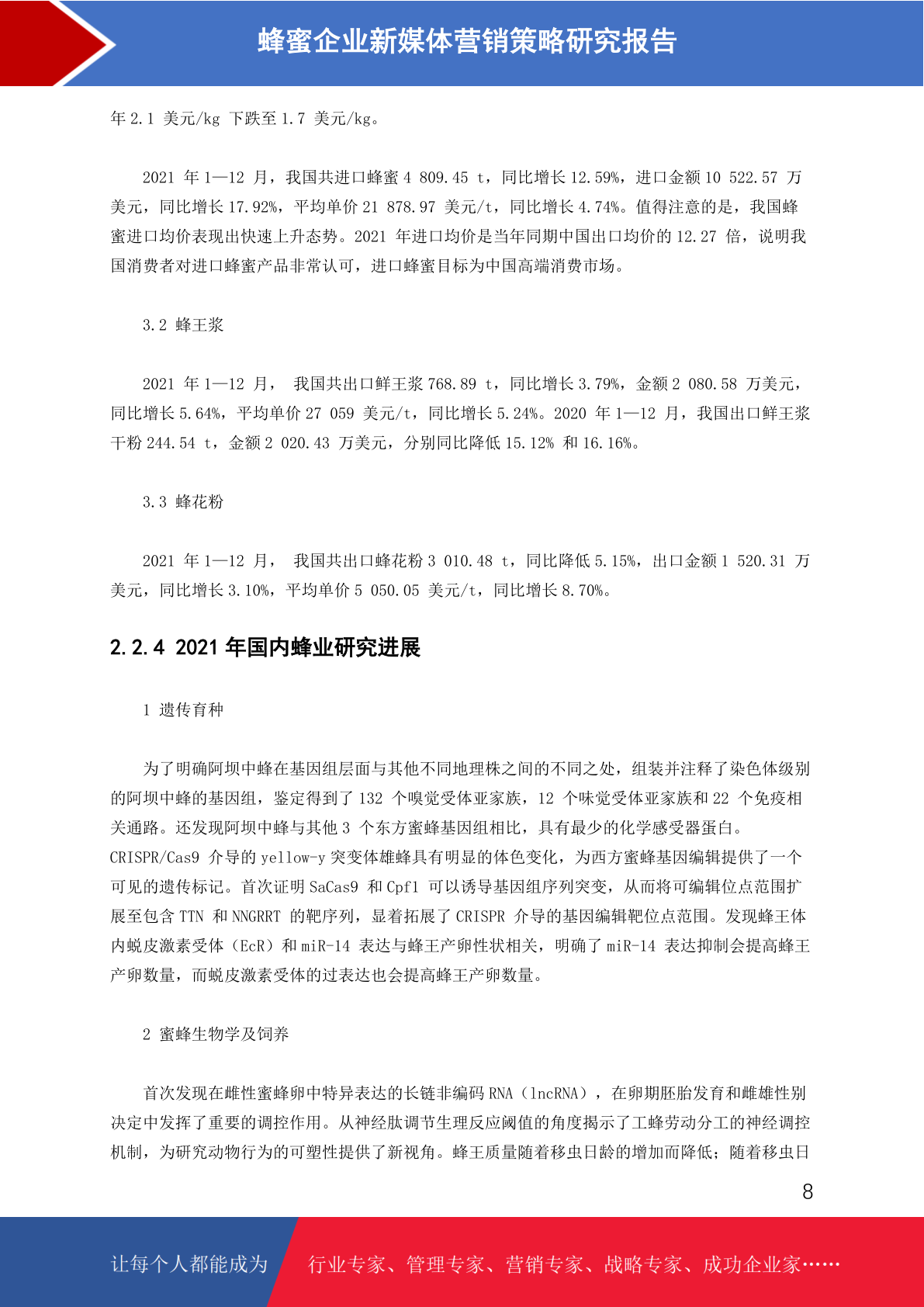 蜂蜜企业新媒体营销策略研究报告

年 2.1 美元/kg 下跌至 1.7 美元/kg。

2021 年 1—12 月，我国共进口蜂蜜 4 809.45 t，同比增长 12.59%，进口金额 10 522.57 万美元，同比增长 17.92%，平均单价 21 878.97 美元/t，同比增长 4.74%。值得注意的是，我国蜂蜜进口均价表现出快速上升态势。2021 年进口均价是当年同期中国出口均价的 12.27 倍，说明我国消费者对进口蜂蜜产品非常认可，进口蜂蜜目标为中国高端消费市场。

3.2 蜂王浆

2021 年 1—12 月， 我国共出口鲜王浆 768.89 t，同比增长 3.79%，金额 2 080.58 万美元，同比增长 5.64%，平均单价 27 059 美元/t，同比增长 5.24%。2020 年 1—12 月，我国出口鲜王浆干粉 244.54 t，金额 2 020.43 万美元，分别同比降低 15.12% 和 16.16%。

3.3 蜂花粉

2021 年 1—12 月， 我国共出口蜂花粉 3 010.48 t，同比降低 5.15%，出口金额 1 520.31 万美元，同比增长 3.10%，平均单价 5 050.05 美元/t，同比增长 8.70%。

2.2.4 2021 年国内蜂业研究进展

1 遗传育种

为了明确阿坝中蜂在基因组层面与其他不同地理株之间的不同之处，组装并注释了染色体级别的阿坝中蜂的基因组，鉴定得到了 132 个嗅觉受体亚家族，12 个味觉受体亚家族和 22 个免疫相关通路。还发现阿坝中蜂与其他 3 个东方蜜蜂基因组相比，具有最少的化学感受器蛋白。CRISPR/Cas9 介导的 yellow-y 突变体雄蜂具有明显的体色变化，为西方蜜蜂基因编辑提供了一个可见的遗传标记。首次证明 SaCas9 和 Cpf1 可以诱导基因组序列突变，从而将可编辑位点范围扩展至包含 TTN 和 NNGRRT 的靶序列，显着拓展了 CRISPR 介导的基因编辑靶位点范围。发现蜂王体内蜕皮激素受体（EcR）和 miR-14 表达与蜂王产卵性状相关，明确了 miR-14 表达抑制会提高蜂王产卵数量，而蜕皮激素受体的过表达也会提高蜂王产卵数量。

2 蜜蜂生物学及饲养

首次发现在雌性蜜蜂卵中特异表达的长链非编码 RNA（lncRNA），在卵期胚胎发育和雌雄性别决定中发挥了重要的调控作用。从神经肽调节生理反应阈值的角度揭示了工蜂劳动分工的神经调控机制，为研究动物行为的可塑性提供了新视角。蜂王质量随着移虫日龄的增加而降低；随着移虫日

8

让每个人都能成为 行业专家、管理专家、营销专家、战略专家、成功企业家……